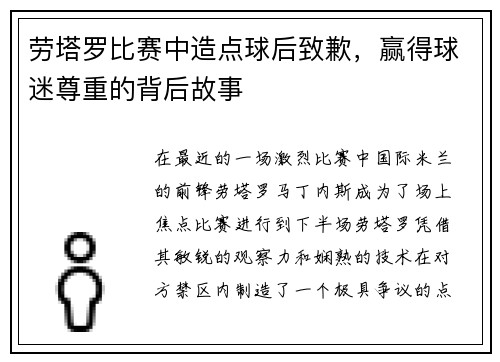 劳塔罗比赛中造点球后致歉，赢得球迷尊重的背后故事

在最近的一场激烈比赛中国际米兰的前锋劳塔罗马丁内斯成为了场上焦点比赛进行到下半场劳塔罗凭借其敏锐的观察力和娴熟的技术在对方禁区内制造了一个极具争议的点